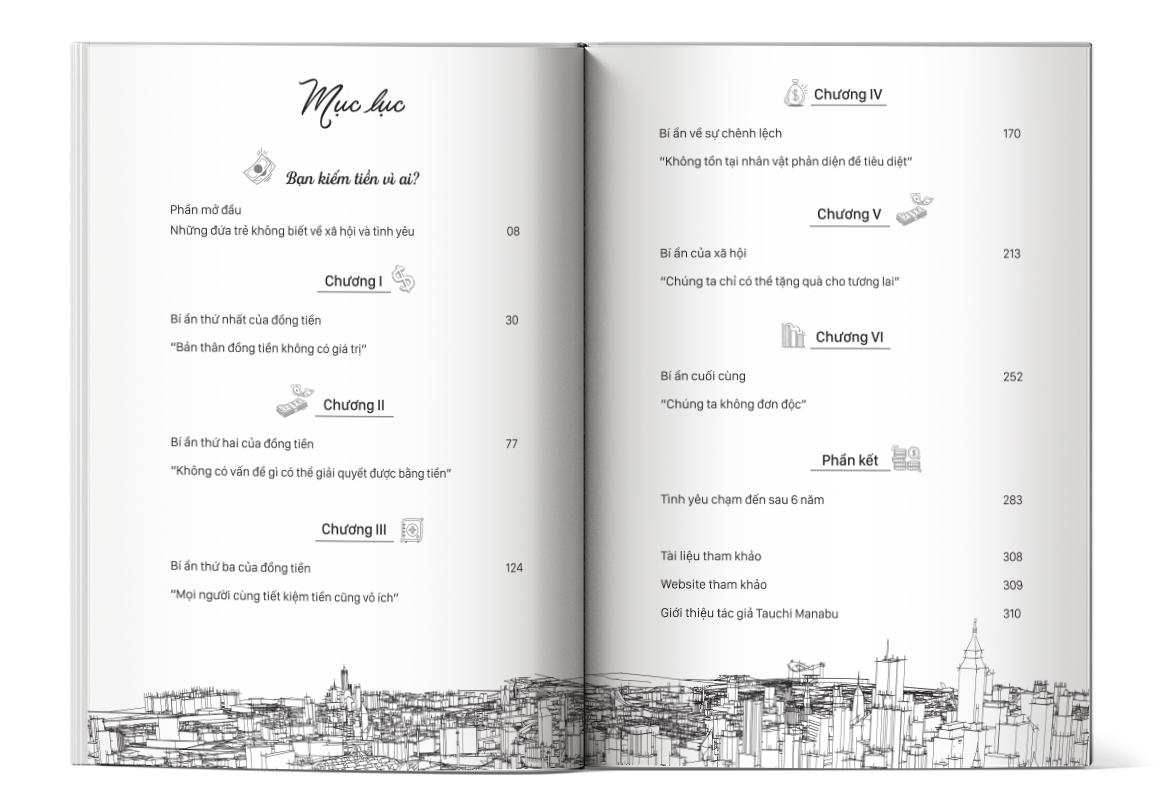 Mục lục

Bạn kiếm tiền vì ai?

Phần mở đầu
Những đứa trẻ không biết về xã hội và tình yêu 08

Chương I

Bí ẩn thứ nhất của đồng tiền 30
"Bản thân đồng tiền không có giá trị"

Chương II

Bí ẩn thứ hai của đồng tiền 77
"Không có vấn đề gì có thể giải quyết được bằng tiền"

Chương III

Bí ẩn thứ ba của đồng tiền 124
"Mọi người cùng tiết kiệm tiền cũng vô ích"

Chương IV

Bí ẩn về sự chênh lệch 170
"Không tồn tại nhân vật phản diện để tiêu diệt"

Chương V

Bí ẩn của xã hội 213
"Chúng ta chỉ có thể tặng quà cho tương lai"

Chương VI

Bí ẩn cuối cùng 252
"Chúng ta không đơn độc"

Phần kết

Tình yêu chạm đến sau 6 năm 283

Tài liệu tham khảo 308
Website tham khảo 309
Giới thiệu tác giả Tauchi Manabu 310